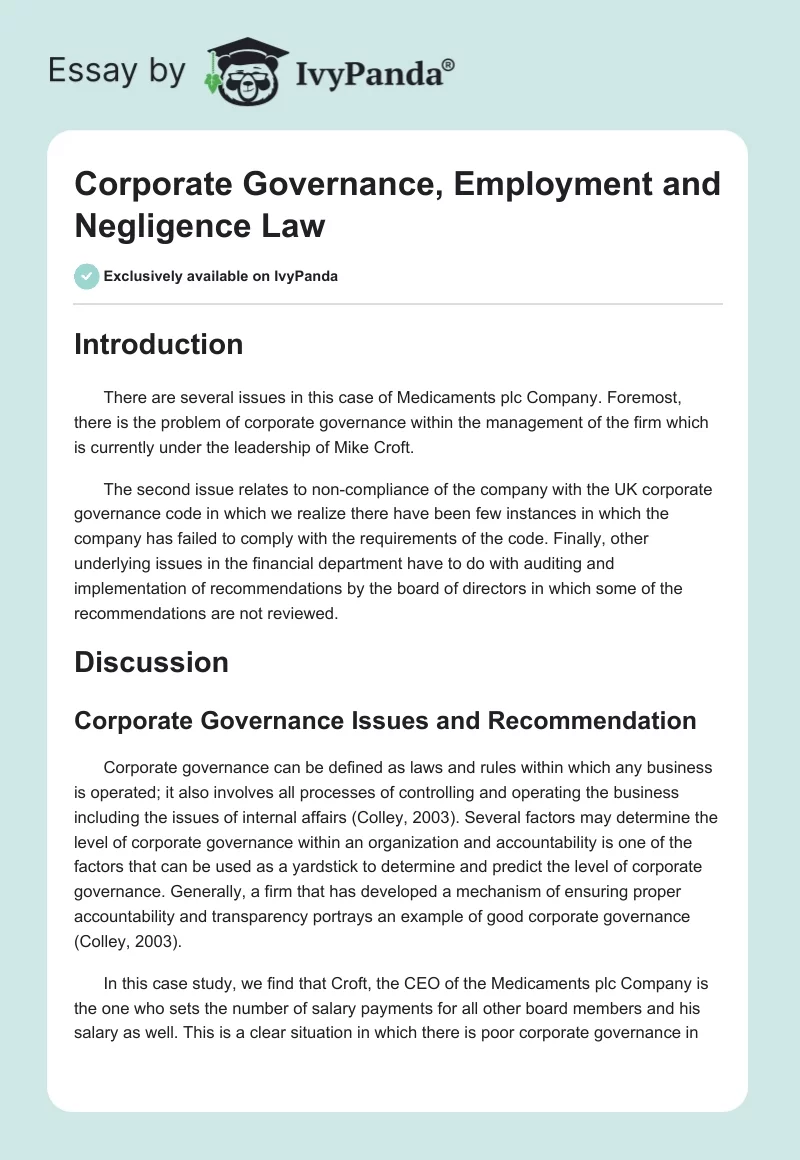 Essay by IvyPanda®

Corporate Governance, Employment and Negligence Law

Exclusively available on IvyPanda

Introduction

There are several issues in this case of Medicaments plc Company. Foremost, there is the problem of corporate governance within the management of the firm which is currently under the leadership of Mike Croft.

The second issue relates to non-compliance of the company with the UK corporate governance code in which we realize there have been few instances in which the company has failed to comply with the requirements of the code. Finally, other underlying issues in the financial department have to do with auditing and implementation of recommendations by the board of directors in which some of the recommendations are not reviewed.

Discussion

Corporate Governance Issues and Recommendation

Corporate governance can be defined as laws and rules within which any business is operated; it also involves all processes of controlling and operating the business including the issues of internal affairs (Colley, 2003). Several factors may determine the level of corporate governance within an organization and accountability is one of the factors that can be used as a yardstick to determine and predict the level of corporate governance. Generally, a firm that has developed a mechanism of ensuring proper accountability and transparency portrays an example of good corporate governance (Colley, 2003).

In this case study, we find that Croft, the CEO of the Medicaments plc Company is the one who sets the number of salary payments for all other board members and his salary as well. This is a clear situation in which there is poor corporate governance in